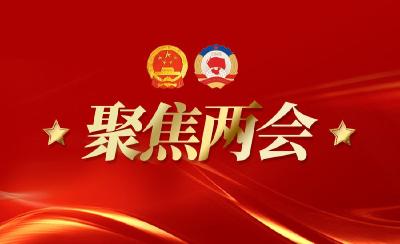 聚焦两会